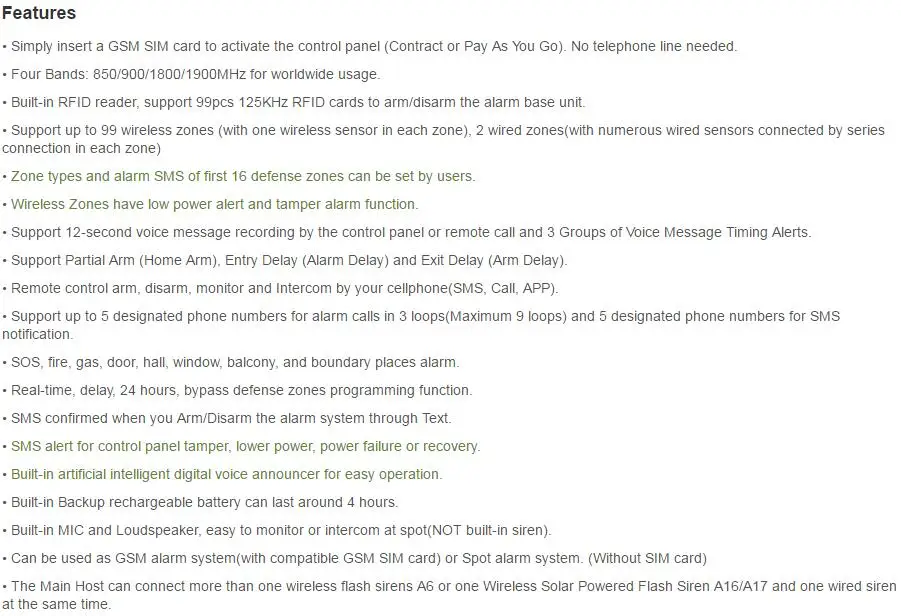 Features

• Simply insert a GSM SIM card to activate the control panel (Contract or Pay As You Go). No telephone line needed.

• Four Bands: 850/900/1800/1900MHz for worldwide usage.

• Built-in RFID reader, support 99pcs 125KHz RFID cards to arm/disarm the alarm base unit.

• Support up to 99 wireless zones (with one wireless sensor in each zone), 2 wired zones(with numerous wired sensors connected by series connection in each zone)

• Zone types and alarm SMS of first 16 defense zones can be set by users.

• Wireless Zones have low power alert and tamper alarm function.

• Support 12-second voice message recording by the control panel or remote call and 3 Groups of Voice Message Timing Alerts.

• Support Partial Arm (Home Arm), Entry Delay (Alarm Delay) and Exit Delay (Arm Delay).

• Remote control arm, disarm, monitor and Intercom by your cellphone(SMS, Call, APP).

• Support up to 5 designated phone numbers for alarm calls in 3 loops(Maximum 9 loops) and 5 designated phone numbers for SMS notification.

• SOS, fire, gas, door, hall, window, balcony, and boundary places alarm.

• Real-time, delay, 24 hours, bypass defense zones programming function.

• SMS confirmed when you Arm/Disarm the alarm system through Text.

• SMS alert for control panel tamper, lower power, power failure or recovery.

• Built-in artificial intelligent digital voice announcer for easy operation.

• Built-in Backup rechargeable battery can last around 4 hours.

• Built-in MIC and Loudspeaker, easy to monitor or intercom at spot(NOT built-in siren).

• Can be used as GSM alarm system(with compatible GSM SIM card) or Spot alarm system. (Without SIM card)

• The Main Host can connect more than one wireless flash sirens A6 or one Wireless Solar Powered Flash Siren A16/A17 and one wired siren at the same time.